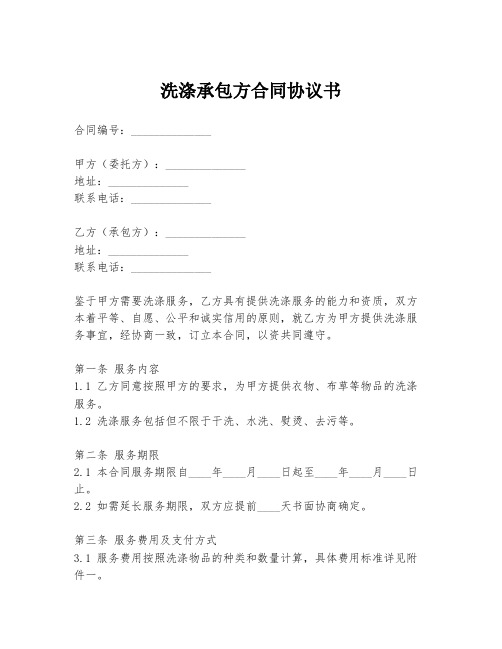 洗涤承包方合同协议书

合同编号：______________

甲方（委托方）：______________
地址：______________
联系电话：______________

乙方（承包方）：______________
地址：______________
联系电话：______________

鉴于甲方需要洗涤服务，乙方具有提供洗涤服务的能力和资质，双方本着平等、自愿、公平和诚实信用的原则，就乙方为甲方提供洗涤服务事宜，经协商一致，订立本合同，以资共同遵守。

第一条 服务内容
1.1 乙方同意按照甲方的要求，为甲方提供衣物、布草等物品的洗涤服务。
1.2 洗涤服务包括但不限于干洗、水洗、熨烫、去污等。

第二条 服务期限
2.1 本合同服务期限自____年____月____日起至____年____月____日止。
2.2 如需延长服务期限，双方应提前____天书面协商确定。

第三条 服务费用及支付方式
3.1 服务费用按照洗涤物品的种类和数量计算，具体费用标准详见附件一。